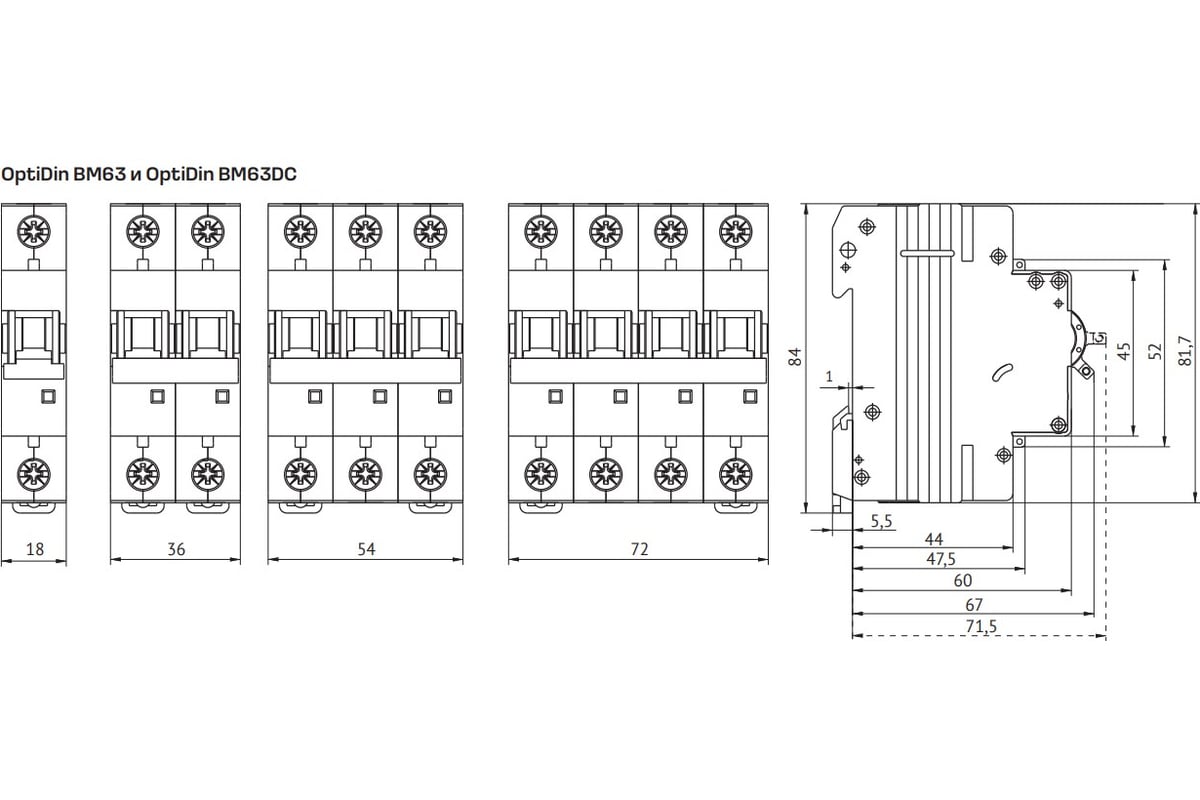 OptiDin BM63 и OptiDin BM63DC

18

36

54

72

84

1

45

52

81,7

5,5

44

47,5

60

67

71,5